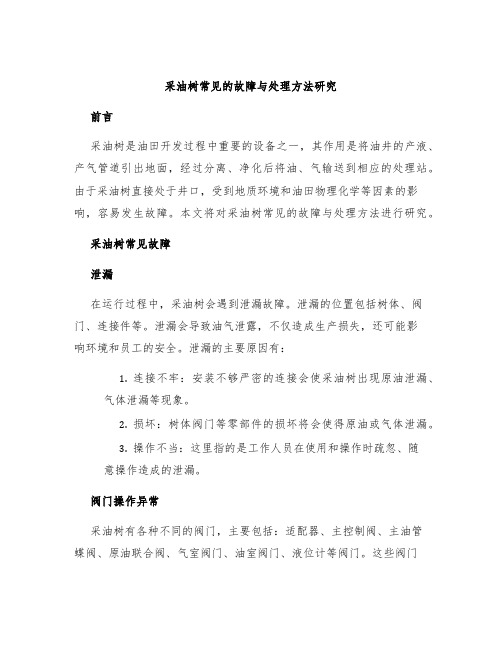 采油树常见的故障与处理方法研究

前言

采油树是油田开发过程中重要的设备之一，其作用是将油井的产液、产气管道引出地面，经过分离、净化后将油、气输送到相应的处理站。由于采油树直接处于井口，受到地质环境和油田物理化学等因素的影响，容易发生故障。本文将对采油树常见的故障与处理方法进行研究。

采油树常见故障

泄漏

在运行过程中，采油树会遇到泄漏故障。泄漏的位置包括树体、阀门、连接件等。泄漏会导致油气泄露，不仅造成生产损失，还可能影响环境和员工的安全。泄漏的主要原因有：

1. 连接不牢：安装不够严密的连接会使采油树出现原油泄漏、气体泄漏等现象。

2. 损坏：树体阀门等零部件的损坏将会使得原油或气体泄漏。

3. 操作不当：这里指的是工作人员在使用和操作时疏忽、随意操作造成的泄漏。

阀门操作异常

采油树有各种不同的阀门，主要包括：适配器、主控制阀、主油管蝶阀、原油联合阀、气室阀门、油室阀门、液位计等阀门。这些阀门